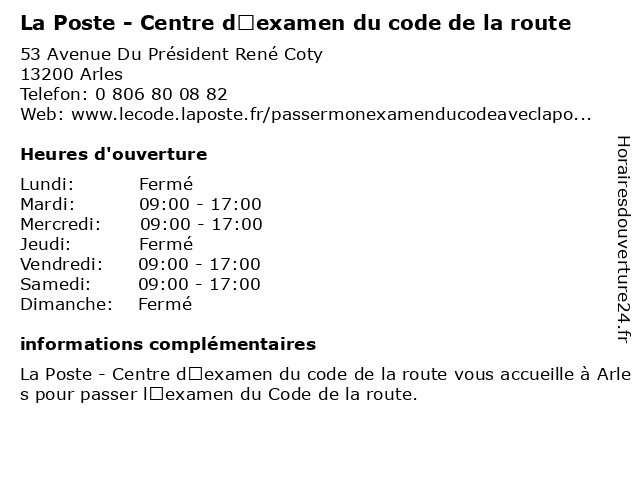 La Poste - Centre d□examen du code de la route

53 Avenue Du Président René Coty
13200 Arles
Telefon: 0 806 80 08 82
Web: www.lecode.laposte.fr/passermonexamenducodeaveclapo...

Heures d'ouverture

Lundi: Fermé
Mardi: 09:00 - 17:00
Mercredi: 09:00 - 17:00
Jeudi: Fermé
Vendredi: 09:00 - 17:00
Samedi: 09:00 - 17:00
Dimanche: Fermé

informations complémentaires

La Poste - Centre d□examen du code de la route vous accueille à Arles pour passer l□examen du Code de la route.

Horairesdouverture24.fr